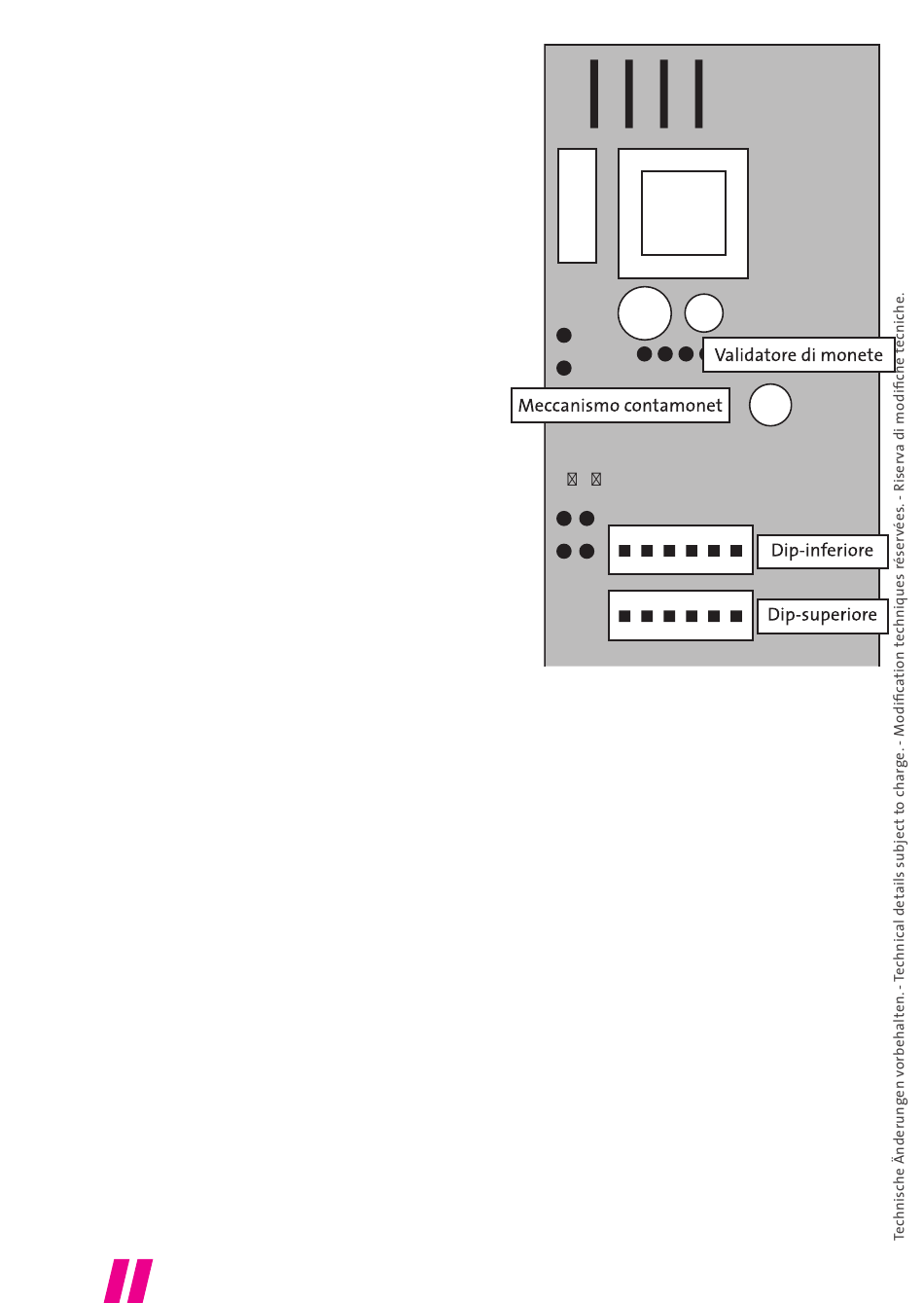 Validatore di monete

Meccanismo contamonet

Dip-inferiore

Dip-superiore

Technische Änderungen vorbehalten. - Technical details subject to charge. - Modification techniques réservées. - Riserva di modifiche tecniche.